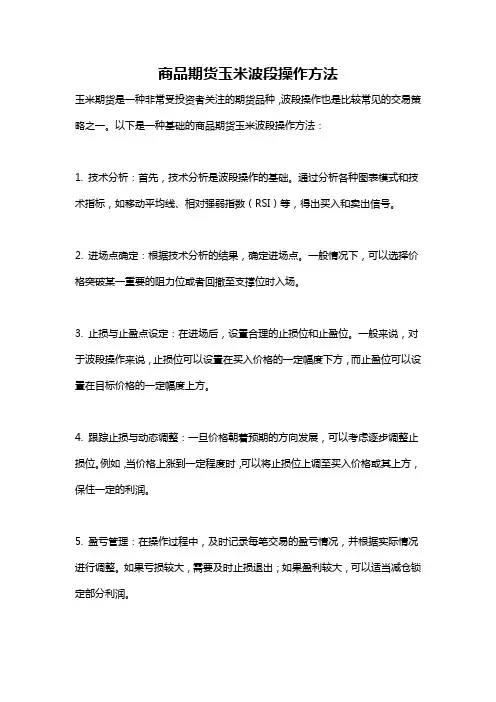 商品期货玉米波段操作方法

玉米期货是一种非常受投资者关注的期货品种，波段操作也是比较常见的交易策略之一。以下是一种基础的商品期货玉米波段操作方法：

1. 技术分析：首先，技术分析是波段操作的基础。通过分析各种图表模式和技术指标，如移动平均线、相对强弱指数（RSI）等，得出买入和卖出信号。

2. 进场点确定：根据技术分析的结果，确定进场点。一般情况下，可以选择价格突破某一重要的阻力位或者回撤至支撑位时入场。

3. 止损与止盈点设定：在进场后，设置合理的止损位和止盈位。一般来说，对于波段操作来说，止损位可以设置在买入价格的一定幅度下方，而止盈位可以设置在目标价格的一定幅度上方。

4. 跟踪止损与动态调整：一旦价格朝着预期的方向发展，可以考虑逐步调整止损位。例如，当价格上涨到一定程度时，可以将止损位上调至买入价格或其上方，保住一定的利润。

5. 盈亏管理：在操作过程中，及时记录每笔交易的盈亏情况，并根据实际情况进行调整。如果亏损较大，需要及时止损退出；如果盈利较大，可以适当减仓锁定部分利润。